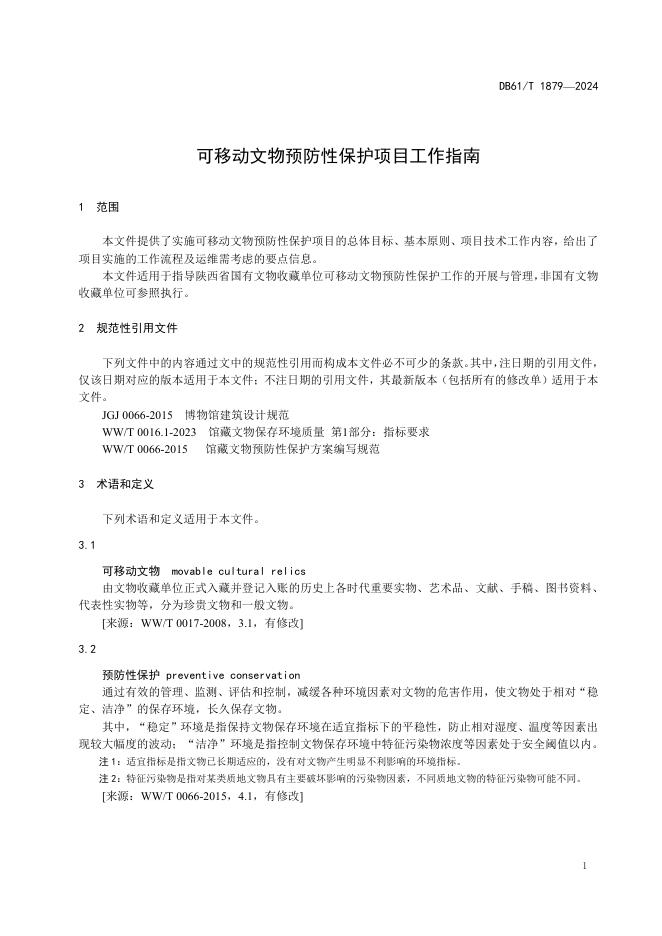 DB61/T 1879—2024

可移动文物预防性保护项目工作指南

1 范围

本文件提供了实施可移动文物预防性保护项目的总体目标、基本原则、项目技术工作内容，给出了项目实施的工作流程及运维需考虑的要点信息。

本文件适用于指导陕西省国有文物收藏单位可移动文物预防性保护工作的开展与管理，非国有文物收藏单位可参照执行。

2 规范性引用文件

下列文件中的内容通过文中的规范性引用而构成本文件必不可少的条款。其中，注日期的引用文件，仅该日期对应的版本适用于本文件；不注日期的引用文件，其最新版本（包括所有的修改单）适用于本文件。

JGJ 0066-2015 博物馆建筑设计规范

WW/T 0016.1-2023 馆藏文物保存环境质量 第1部分：指标要求

WW/T 0066-2015 馆藏文物预防性保护方案编写规范

3 术语和定义

下列术语和定义适用于本文件。

3.1

可移动文物 movable cultural relics

由文物收藏单位正式入藏并登记入账的历史上各时代重要实物、艺术品、文献、手稿、图书资料、代表性实物等，分为珍贵文物和一般文物。

[来源：WW/T 0017-2008，3.1，有修改]

3.2

预防性保护 preventive conservation

通过有效的管理、监测、评估和控制，减缓各种环境因素对文物的危害作用，使文物处于相对“稳定、洁净”的保存环境，长久保存文物。

其中，“稳定”环境是指保持文物保存环境在适宜指标下的平稳性，防止相对湿度、温度等因素出现较大幅度的波动；“洁净”环境是指控制文物保存环境中特征污染物浓度等因素处于安全阈值以内。

注1：适宜指标是指文物已长期适应的，没有对文物产生明显不利影响的环境指标。

注2：特征污染物是指对某类质地文物具有主要破坏影响的污染物因素，不同质地文物的特征污染物可能不同。

[来源：WW/T 0066-2015，4.1，有修改]

1